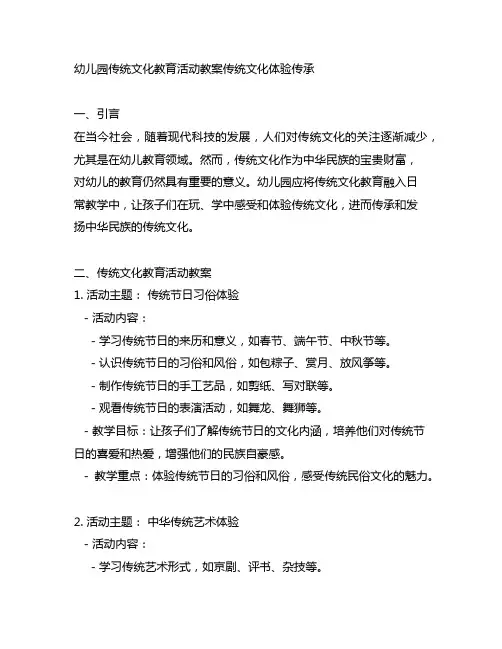 幼儿园传统文化教育活动教案传统文化体验传承

一、引言
在当今社会，随着现代科技的发展，人们对传统文化的关注逐渐减少，尤其是在幼儿教育领域。然而，传统文化作为中华民族的宝贵财富，对幼儿的教育仍然具有重要的意义。幼儿园应将传统文化教育融入日常教学中，让孩子们在玩、学中感受和体验传统文化，进而传承和发扬中华民族的传统文化。

二、传统文化教育活动教案
1. 活动主题： 传统节日习俗体验
- 活动内容：
- 学习传统节日的来历和意义，如春节、端午节、中秋节等。
- 认识传统节日的习俗和风俗，如包粽子、赏月、放风筝等。
- 制作传统节日的手工艺品，如剪纸、写对联等。
- 观看传统节日的表演活动，如舞龙、舞狮等。
- 教学目标：让孩子们了解传统节日的文化内涵，培养他们对传统节日的喜爱和热爱，增强他们的民族自豪感。
- 教学重点：体验传统节日的习俗和风俗，感受传统民俗文化的魅力。

2. 活动主题： 中华传统艺术体验
- 活动内容：
- 学习传统艺术形式，如京剧、评书、杂技等。